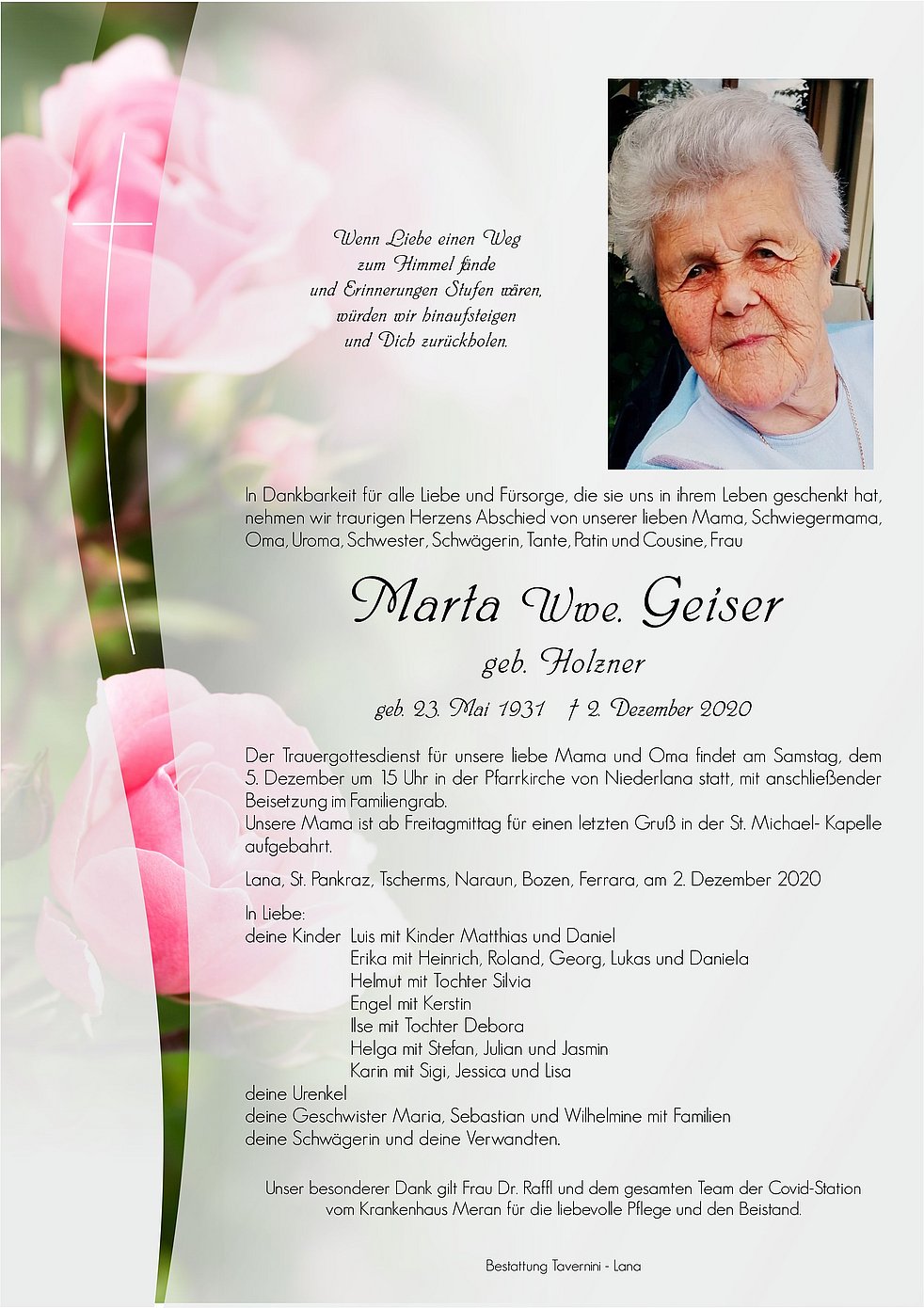 Wenn Liebe einen Weg
zum Himmel fände
und Erinnerungen Stufen wären,
würden wir hinaufsteigen
und Dich zurückholen.

In Dankbarkeit für alle Liebe und Fürsorge, die sie uns in ihrem Leben geschenkt hat, nehmen wir traurigen Herzens Abschied von unserer lieben Mama, Schwiegermama, Oma, Uroma, Schwester, Schwägerin, Tante, Patin und Cousine, Frau

Marta Wwe. Geiser
geb. Holzner

geb. 23. Mai 1931 † 2. Dezember 2020

Der Trauergottesdienst für unsere liebe Mama und Oma findet am Samstag, dem 5. Dezember um 15 Uhr in der Pfarrkirche von Niederlana statt, mit anschließender Beisetzung im Familiengrab.
Unsere Mama ist ab Freitagmittag für einen letzten Gruß in der St. Michael- Kapelle aufgebahrt.

Lana, St. Pankraz, Tscherms, Naraun, Bozen, Ferrara, am 2. Dezember 2020

In Liebe:
deine Kinder Luis mit Kinder Matthias und Daniel
Erika mit Heinrich, Roland, Georg, Lukas und Daniela
Helmut mit Tochter Silvia
Engel mit Kerstin
Ilse mit Tochter Debora
Helga mit Stefan, Julian und Jasmin
Karin mit Sigi, Jessica und Lisa
deine Urenkel
deine Geschwister Maria, Sebastian und Wilhelmine mit Familien
deine Schwägerin und deine Verwandten.

Unser besonderer Dank gilt Frau Dr. Raffl und dem gesamten Team der Covid-Station vom Krankenhaus Meran für die liebevolle Pflege und den Beistand.

Bestattung Tavernini - Lana